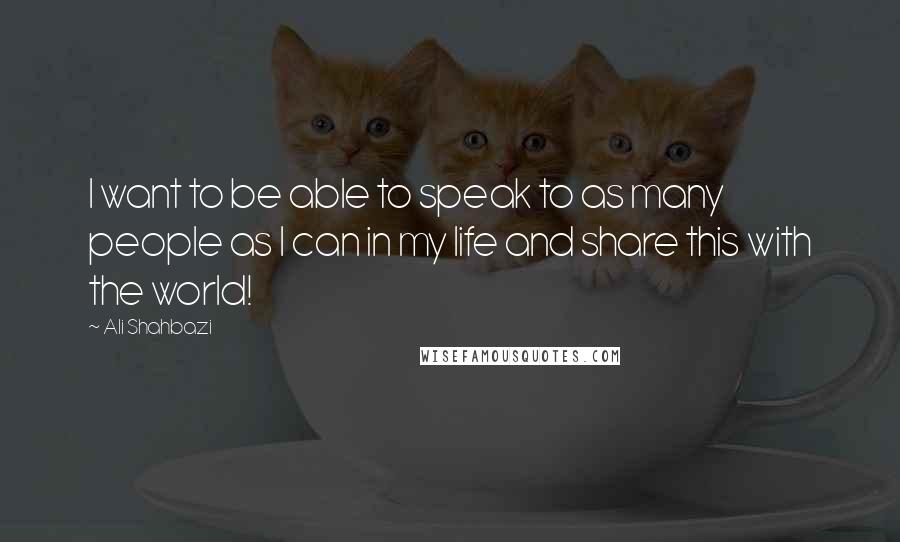 I want to be able to speak to as many people as I can in my life and share this with the world!

~ Ali Shahbazi

WISEFAMOUSQUOTES.COM